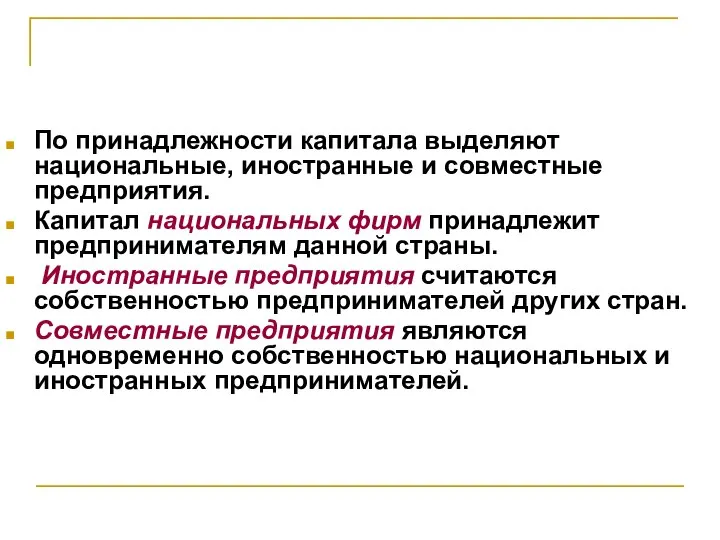 По принадлежности капитала выделяют национальные, иностранные и совместные предприятия.

Капитал национальных фирм принадлежит предпринимателям данной страны.

Иностранные предприятия считаются собственностью предпринимателей других стран.

Совместные предприятия являются одновременно собственностью национальных и иностранных предпринимателей.